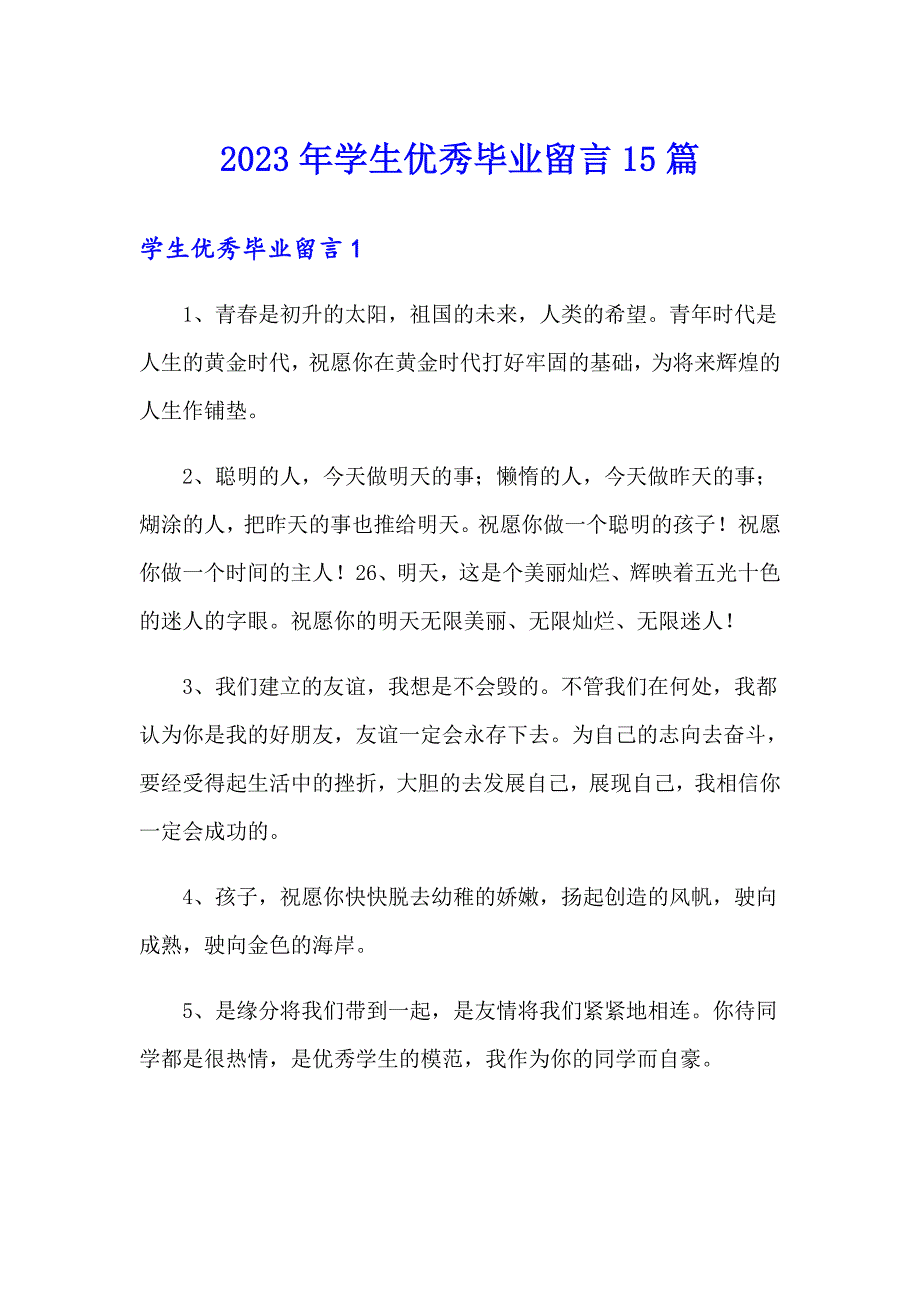 2023年学生优秀毕业留言15篇

学生优秀毕业留言1

1、青春是初升的太阳，祖国的未来，人类的希望。青年时代是人生的黄金时代，祝愿你在黄金时代打好牢固的基础，为将来辉煌的人生作铺垫。

2、聪明的人，今天做明天的事；懒惰的人，今天做昨天的事；煳涂的人，把昨天的事也推给明天。祝愿你做一个聪明的孩子！祝愿你做一个时间的主人！26、明天，这是个美丽灿烂、辉映着五光十色的迷人的字眼。祝愿你的明天无限美丽、无限灿烂、无限迷人！

3、我们建立的友谊，我想是不会毁的。不管我们在何处，我都认为你是我的好朋友，友谊一定会永存下去。为自己的志向去奋斗，要经受得起生活中的挫折，大胆的去发展自己，展现自己，我相信你一定会成功的。

4、孩子，祝愿你快快脱去幼稚的娇嫩，扬起创造的风帆，驶向成熟，驶向金色的海岸。

5、是缘分将我们带到一起，是友情将我们紧紧地相连。你待同学都是很热情，是优秀学生的模范，我作为你的同学而自豪。